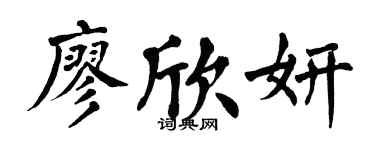 廖欣妍
词典网